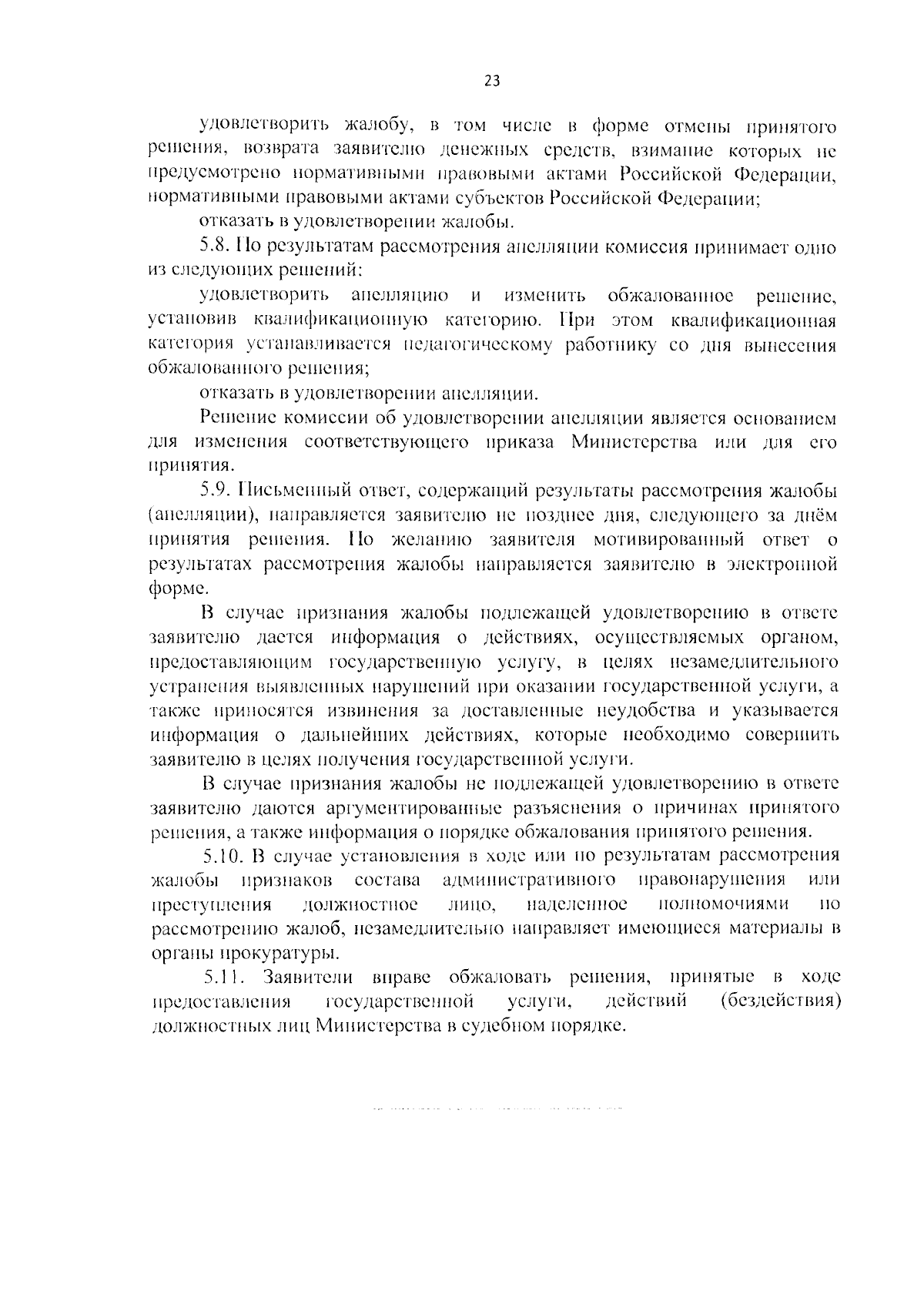 23

удовлетворить жалобу, в том числе в форме отмены принятого решения, возврата заявителю денежных средств, взимание которых не предусмотрено нормативными правовыми актами Российской Федерации, нормативными правовыми актами субъектов Российской Федерации;

отказать в удовлетворении жалобы.

5.8. По результатам рассмотрения апелляции комиссия принимает одно из следующих решений:

удовлетворить апелляцию и изменить обжалованное решение, установив квалификационную категорию. При этом квалификационная категория устанавливается педагогическому работнику со дня вынесения обжалованного решения;

отказать в удовлетворении апелляции.

Решение комиссии об удовлетворении апелляции является основанием для изменения соответствующего приказа Министерства или для его принятия.

5.9. Письменный ответ, содержащий результаты рассмотрения жалобы (апелляции), направляется заявителю не позднее дня, следующего за днём принятия решения. По желанию заявителя мотивированный ответ о результатах рассмотрения жалобы направляется заявителю в электронной форме.

В случае признания жалобы подлежащей удовлетворению в ответе заявителю дается информация о действиях, осуществляемых органом, предоставляющим государственную услугу, в целях незамедлительного устранения выявленных нарушений при оказании государственной услуги, а также приносятся извинения за доставленные неудобства и указывается информация о дальнейших действиях, которые необходимо совершить заявителю в целях получения государственной услуги.

В случае признания жалобы не подлежащей удовлетворению в ответе заявителю даются аргументированные разъяснения о причинах принятого решения, а также информация о порядке обжалования принятого решения.

5.10. В случае установления в ходе или по результатам рассмотрения жалобы признаков состава административного правонарушения или преступления должностное лицо, наделенное полномочиями по рассмотрению жалоб, незамедлительно направляет имеющиеся материалы в органы прокуратуры.

5.11. Заявители вправе обжаловать решения, принятые в ходе предоставления государственной услуги, действий (бездействия) должностных лиц Министерства в судебном порядке.